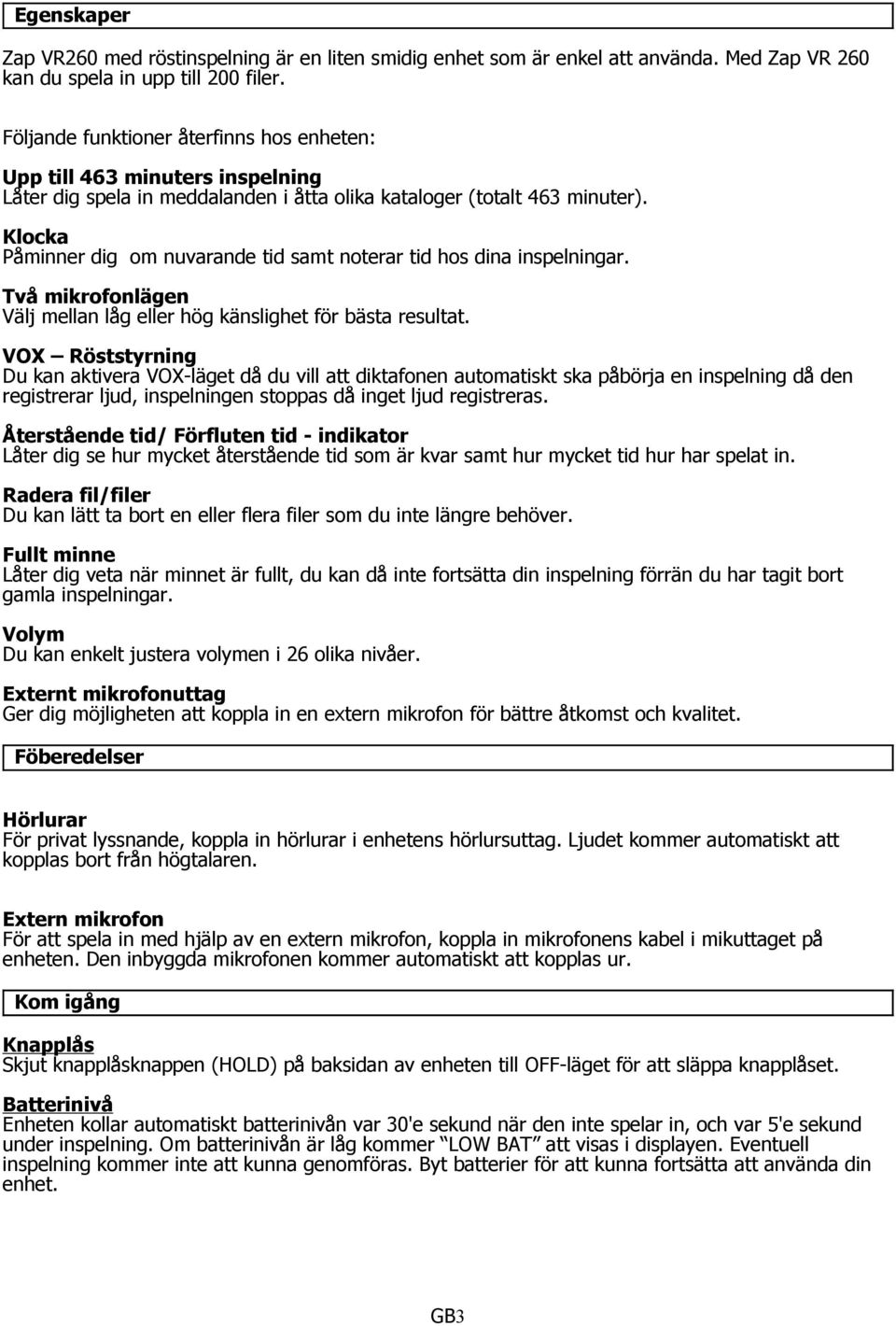 Egenskaper

Zap VR260 med röstinspelning är en liten smidig enhet som är enkel att använda. Med Zap VR 260 kan du spela in upp till 200 filer.

Följande funktioner återfinns hos enheten:

Upp till 463 minuters inspelning
Låter dig spela in meddalanden i åtta olika kataloger (totalt 463 minuter).

Klocka
Påminner dig om nuvarande tid samt noterar tid hos dina inspelningar.

Två mikrofonlägen
Välj mellan låg eller hög känslighet för bästa resultat.

VOX – Röststyrning
Du kan aktivera VOX-läget då du vill att diktafonen automatiskt ska påbörja en inspelning då den registrerar ljud, inspelningen stoppas då inget ljud registreras.

Återstående tid/ Förfluten tid - indikator
Låter dig se hur mycket återstående tid som är kvar samt hur mycket tid hur har spelat in.

Radera fil/filer
Du kan lätt ta bort en eller flera filer som du inte längre behöver.

Fullt minne
Låter dig veta när minnet är fullt, du kan då inte fortsätta din inspelning förrän du har tagit bort gamla inspelningar.

Volym
Du kan enkelt justera volymen i 26 olika nivåer.

Externt mikrofonuttag
Ger dig möjligheten att koppla in en extern mikrofon för bättre åtkomst och kvalitet.

Föberedelser

Hörlurar
För privat lyssnande, koppla in hörlurar i enhetens hörlursuttag. Ljudet kommer automatiskt att kopplas bort från högtalaren.

Extern mikrofon
För att spela in med hjälp av en extern mikrofon, koppla in mikrofonens kabel i mikuttaget på enheten. Den inbyggda mikrofonen kommer automatiskt att kopplas ur.

Kom igång

Knapplås
Skjut knapplåsknappen (HOLD) på baksidan av enheten till OFF-läget för att släppa knapplåset.

Batterinivå
Enheten kollar automatiskt batterinivån var 30'e sekund när den inte spelar in, och var 5'e sekund under inspelning. Om batterinivån är låg kommer "LOW BAT" att visas i displayen. Eventuell inspelning kommer inte att kunna genomföras. Byt batterier för att kunna fortsätta att använda din enhet.

GB3